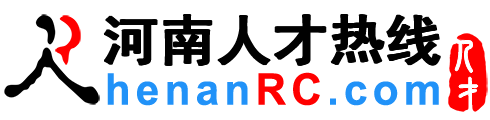 河南人才热线
henanRC.com
人才